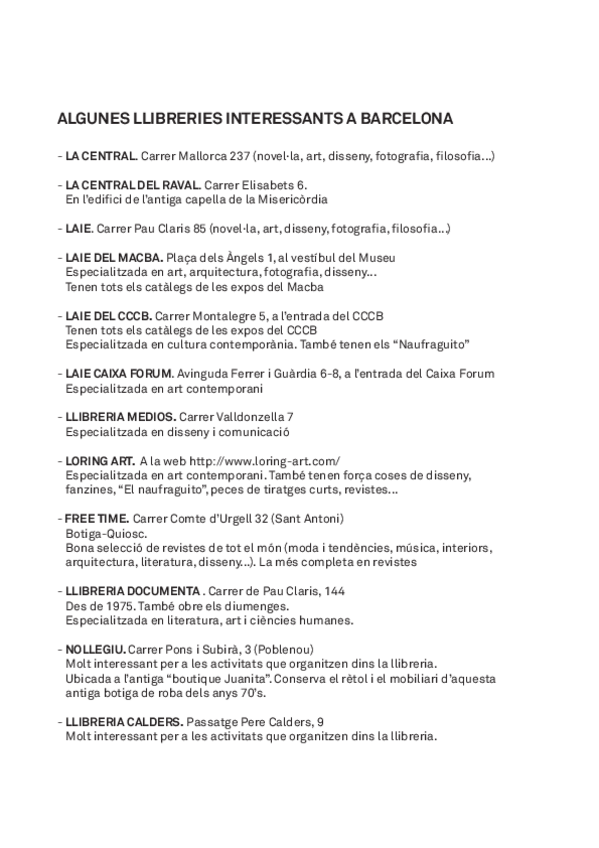 ALGUNES LLIBRERIES INTERESSANTS A BARCELONA

- LA CENTRAL. Carrer Mallorca 237 (novel·la, art, disseny, fotografia, filosofia...)

- LA CENTRAL DEL RAVAL. Carrer Elisabets 6.
En l'edifici de l'antiga capella de la Misericòrdia

- LAIE. Carrer Pau Claris 85 (novel·la, art, disseny, fotografia, filosofia...)

- LAIE DEL MACBA. Plaça dels Àngels 1, al vestíbul del Museu
Especialitzada en art, arquitectura, fotografia, disseny...
Tenen tots els catàlegs de les expos del Macba

- LAIE DEL CCCB. Carrer Montalegre 5, a l'entrada del CCCB
Tenen tots els catàlegs de les expos del CCCB
Especialitzada en cultura contemporània. També tenen els "Naufraguito"

- LAIE CAIXA FORUM. Avinguda Ferrer i Guàrdia 6-8, a l'entrada del Caixa Forum
Especialitzada en art contemporani

- LLIBRERIA MEDIOS. Carrer Valldonzella 7
Especialitzada en disseny i comunicació

- LORING ART. A la web http://www.loring-art.com/
Especialitzada en art contemporani. També tenen força coses de disseny, fanzines, "El naufraguito", peces de tiratges curts, revistes...

- FREE TIME. Carrer Comte d'Urgell 32 (Sant Antoni)
Botiga-Quiosc.
Bona selecció de revistes de tot el món (moda i tendències, música, interiors, arquitectura, literatura, disseny...). La més completa en revistes

- LLIBRERIA DOCUMENTA . Carrer de Pau Claris, 144
Des de 1975. També obre els diumenges.
Especialitzada en literatura, art i ciències humanes.

- NOLLEGIU. Carrer Pons i Subirà, 3 (Poblenou)
Molt interessant per a les activitats que organitzen dins la llibreria.
Ubicada a l'antiga "boutique Juanita". Conserva el rètol i el mobiliari d'aquesta antiga botiga de roba dels anys 70's.

- LLIBRERIA CALDERS. Passatge Pere Calders, 9
Molt interessant per a les activitats que organitzen dins la llibreria.